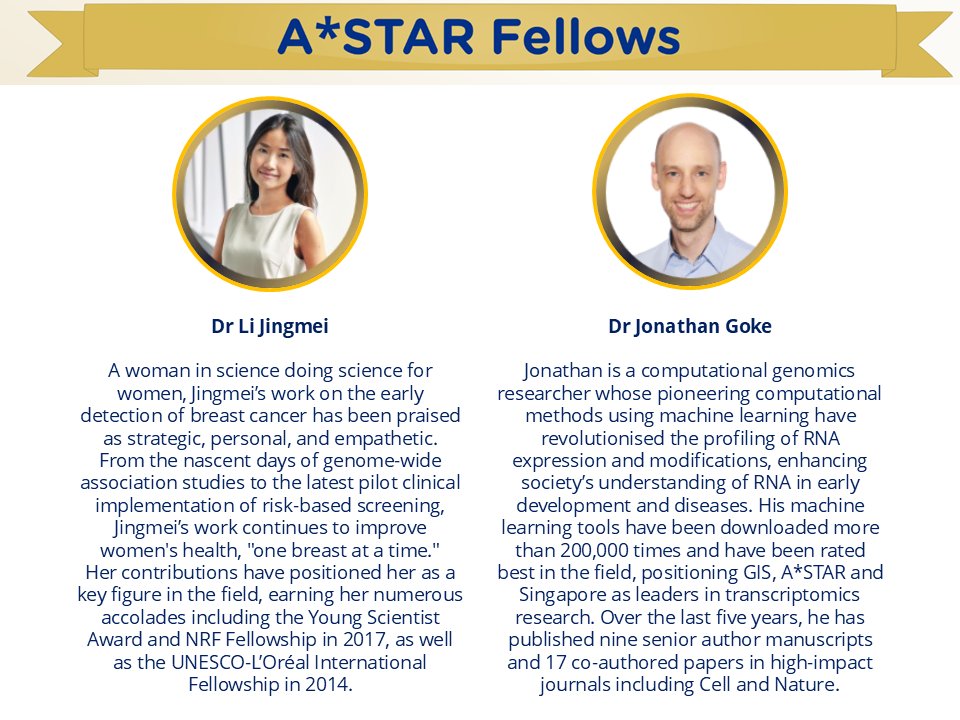 A*STAR Fellows

Dr Li Jingmei

A woman in science doing science for women, Jingmei's work on the early detection of breast cancer has been praised as strategic, personal, and empathetic. From the nascent days of genome-wide association studies to the latest pilot clinical implementation of risk-based screening, Jingmei's work continues to improve women's health, "one breast at a time." Her contributions have positioned her as a key figure in the field, earning her numerous accolades including the Young Scientist Award and NRF Fellowship in 2017, as well as the UNESCO-L'Oréal International Fellowship in 2014.

Dr Jonathan Goke

Jonathan is a computational genomics researcher whose pioneering computational methods using machine learning have revolutionised the profiling of RNA expression and modifications, enhancing society's understanding of RNA in early development and diseases. His machine learning tools have been downloaded more than 200,000 times and have been rated best in the field, positioning GIS, A*STAR and Singapore as leaders in transcriptomics research. Over the last five years, he has published nine senior author manuscripts and 17 co-authored papers in high-impact journals including Cell and Nature.